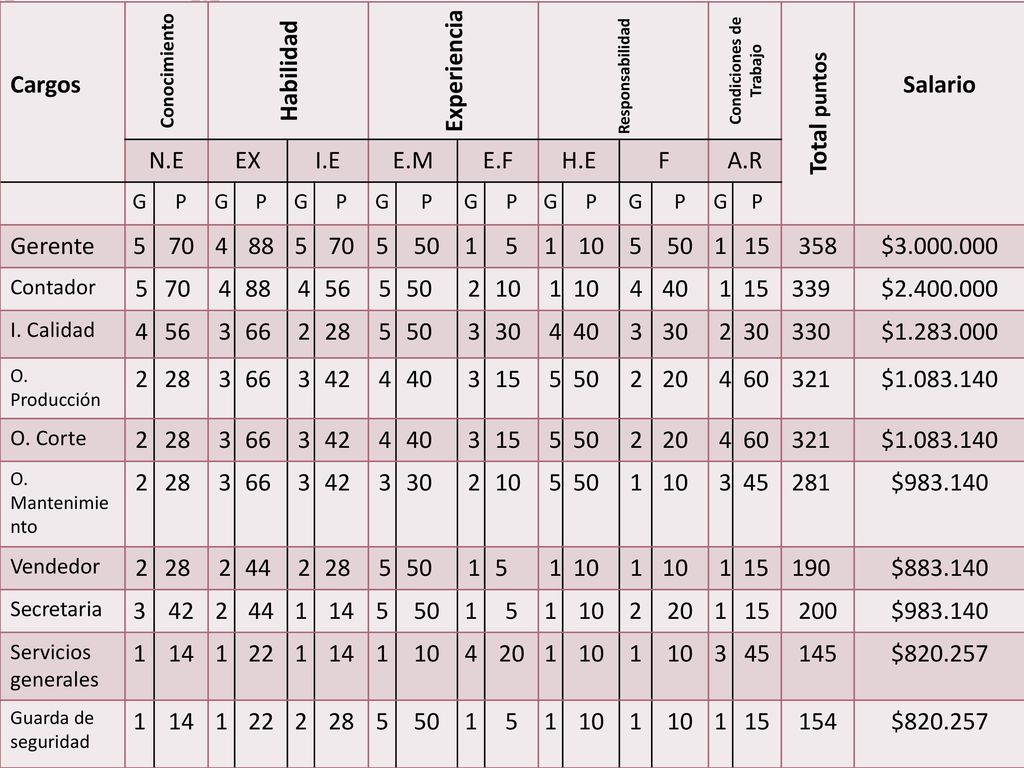 | Cargos | Conocimiento | | Habilidad | | | | Experiencia | | | | Responsabilidad | | | | Condiciones de Trabajo | | Total puntos | Salario |
|---|---|---|---|---|---|---|---|---|---|---|---|---|---|---|---|---|---|---|
| | N.E | | EX | | I.E | | E.M | | E.F | | H.E | | F | | A.R | | | |
| | G | P | G | P | G | P | G | P | G | P | G | P | G | P | G | P | | |
| Gerente | 5 | 70 | 4 | 88 | 5 | 70 | 5 | 50 | 1 | 5 | 1 | 10 | 5 | 50 | 1 | 15 | 358 | $3.000.000 |
| Contador | 5 | 70 | 4 | 88 | 4 | 56 | 5 | 50 | 2 | 10 | 1 | 10 | 4 | 40 | 1 | 15 | 339 | $2.400.000 |
| I. Calidad | 4 | 56 | 3 | 66 | 2 | 28 | 5 | 50 | 3 | 30 | 4 | 40 | 3 | 30 | 2 | 30 | 330 | $1.283.000 |
| O. Producción | 2 | 28 | 3 | 66 | 3 | 42 | 4 | 40 | 3 | 15 | 5 | 50 | 2 | 20 | 4 | 60 | 321 | $1.083.140 |
| O. Corte | 2 | 28 | 3 | 66 | 3 | 42 | 4 | 40 | 3 | 15 | 5 | 50 | 2 | 20 | 4 | 60 | 321 | $1.083.140 |
| O. Mantenimiento | 2 | 28 | 3 | 66 | 3 | 42 | 3 | 30 | 2 | 10 | 5 | 50 | 1 | 10 | 3 | 45 | 281 | $983.140 |
| Vendedor | 2 | 28 | 2 | 44 | 2 | 28 | 5 | 50 | 1 | 5 | 1 | 10 | 1 | 10 | 1 | 15 | 190 | $883.140 |
| Secretaria | 3 | 42 | 2 | 44 | 1 | 14 | 5 | 50 | 1 | 5 | 1 | 10 | 2 | 20 | 1 | 15 | 200 | $983.140 |
| Servicios generales | 1 | 14 | 1 | 22 | 1 | 14 | 1 | 10 | 4 | 20 | 1 | 10 | 1 | 10 | 3 | 45 | 145 | $820.257 |
| Guarda de seguridad | 1 | 14 | 1 | 22 | 2 | 28 | 5 | 50 | 1 | 5 | 1 | 10 | 1 | 10 | 1 | 15 | 154 | $820.257 |